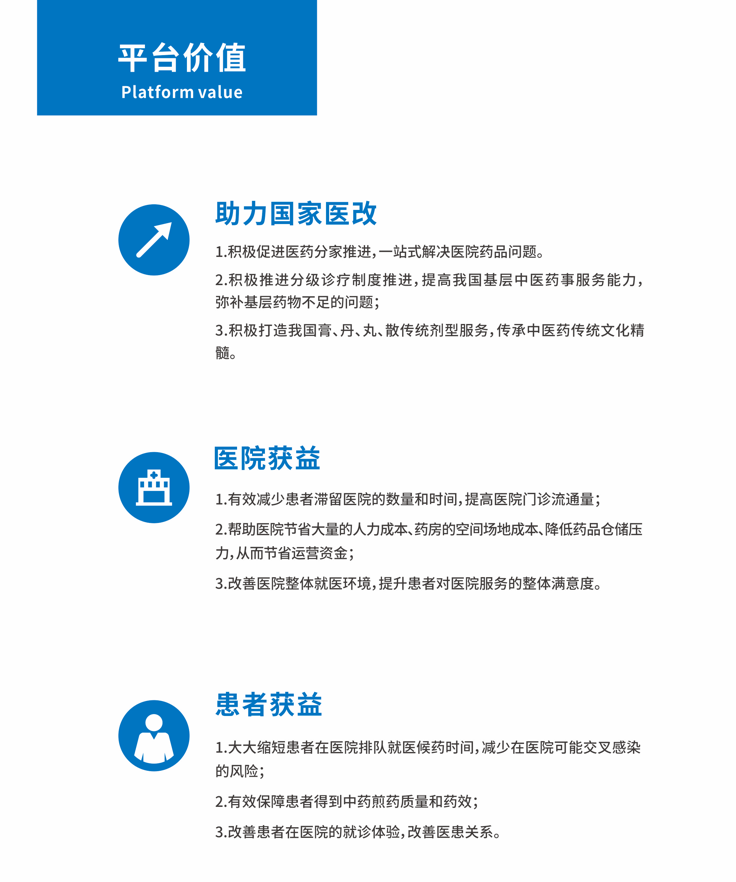 平台价值
Platform value

助力国家医改

1.积极促进医药分家推进，一站式解决医院药品问题。

2.积极推进分级诊疗制度推进，提高我国基层中医药事服务能力，弥补基层药物不足的问题；

3.积极打造我国膏、丹、丸、散传统剂型服务，传承中医药传统文化精髓。

医院获益

1.有效减少患者滞留医院的数量和时间，提高医院门诊流通量；

2.帮助医院节省大量的人力成本、药房的空间场地成本、降低药品仓储压力，从而节省运营资金；

3.改善医院整体就医环境，提升患者对医院服务的整体满意度。

患者获益

1.大大缩短患者在医院排队就医候药时间，减少在医院可能交叉感染的风险；

2.有效保障患者得到中药煎药质量和药效；

3.改善患者在医院的就诊体验，改善医患关系。